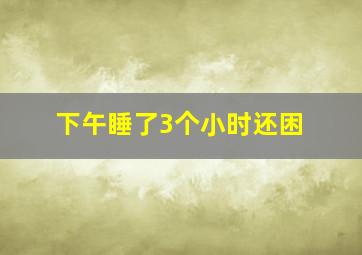 下午睡了3个小时还困